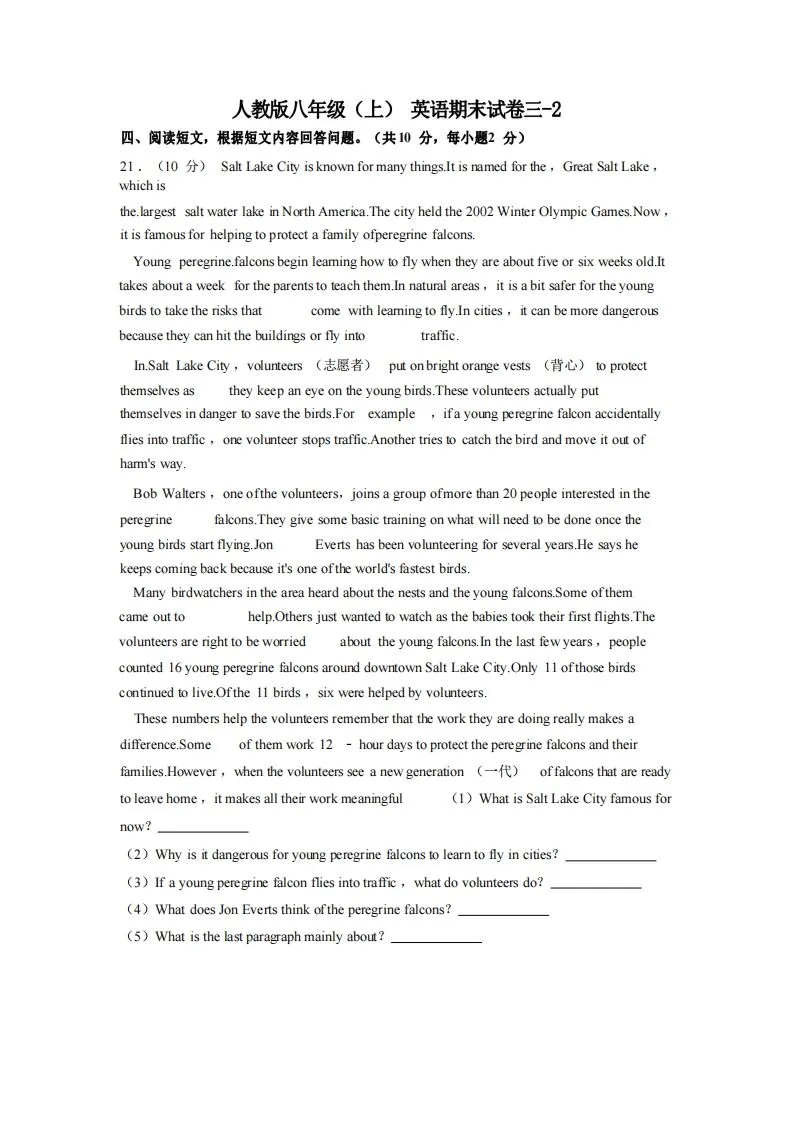 人教版八年级（上） 英语期末试卷三-2

四、阅读短文，根据短文内容回答问题。（共10 分，每小题2 分）

21．（10 分） Salt Lake City is known for many things.It is named for the，Great Salt Lake，which is the.largest salt water lake in North America.The city held the 2002 Winter Olympic Games.Now，it is famous for helping to protect a family ofperegrine falcons.

Young peregrine.falcons begin learning how to fly when they are about five or six weeks old.It takes about a week for the parents to teach them.In natural areas，it is a bit safer for the young birds to take the risks that come with learning to fly.In cities，it can be more dangerous because they can hit the buildings or fly into traffic.

In.Salt Lake City，volunteers （志愿者） put on bright orange vests （背心） to protect themselves as they keep an eye on the young birds.These volunteers actually put themselves in danger to save the birds.For example ，if a young peregrine falcon accidentally flies into traffic，one volunteer stops traffic.Another tries to catch the bird and move it out of harm's way.

Bob Walters，one of the volunteers，joins a group of more than 20 people interested in the peregrine falcons.They give some basic training on what will need to be done once the young birds start flying.Jon Everts has been volunteering for several years.He says he keeps coming back because it's one of the world's fastest birds.

Many birdwatchers in the area heard about the nests and the young falcons.Some of them came out to help.Others just wanted to watch as the babies took their first flights.The volunteers are right to be worried about the young falcons.In the last few years，people counted 16 young peregrine falcons around downtown Salt Lake City.Only 11 of those birds continued to live.Of the 11 birds，six were helped by volunteers.

These numbers help the volunteers remember that the work they are doing really makes a difference.Some of them work 12 - hour days to protect the peregrine falcons and their families.However，when the volunteers see a new generation （一代） of falcons that are ready to leave home，it makes all their work meaningful （1）What is Salt Lake City famous for now? ____________

（2）Why is it dangerous for young peregrine falcons to learn to fly in cities? ____________

（3）If a young peregrine falcon flies into traffic，what do volunteers do? ____________

（4）What does Jon Everts think of the peregrine falcons? ____________

（5）What is the last paragraph mainly about? ____________